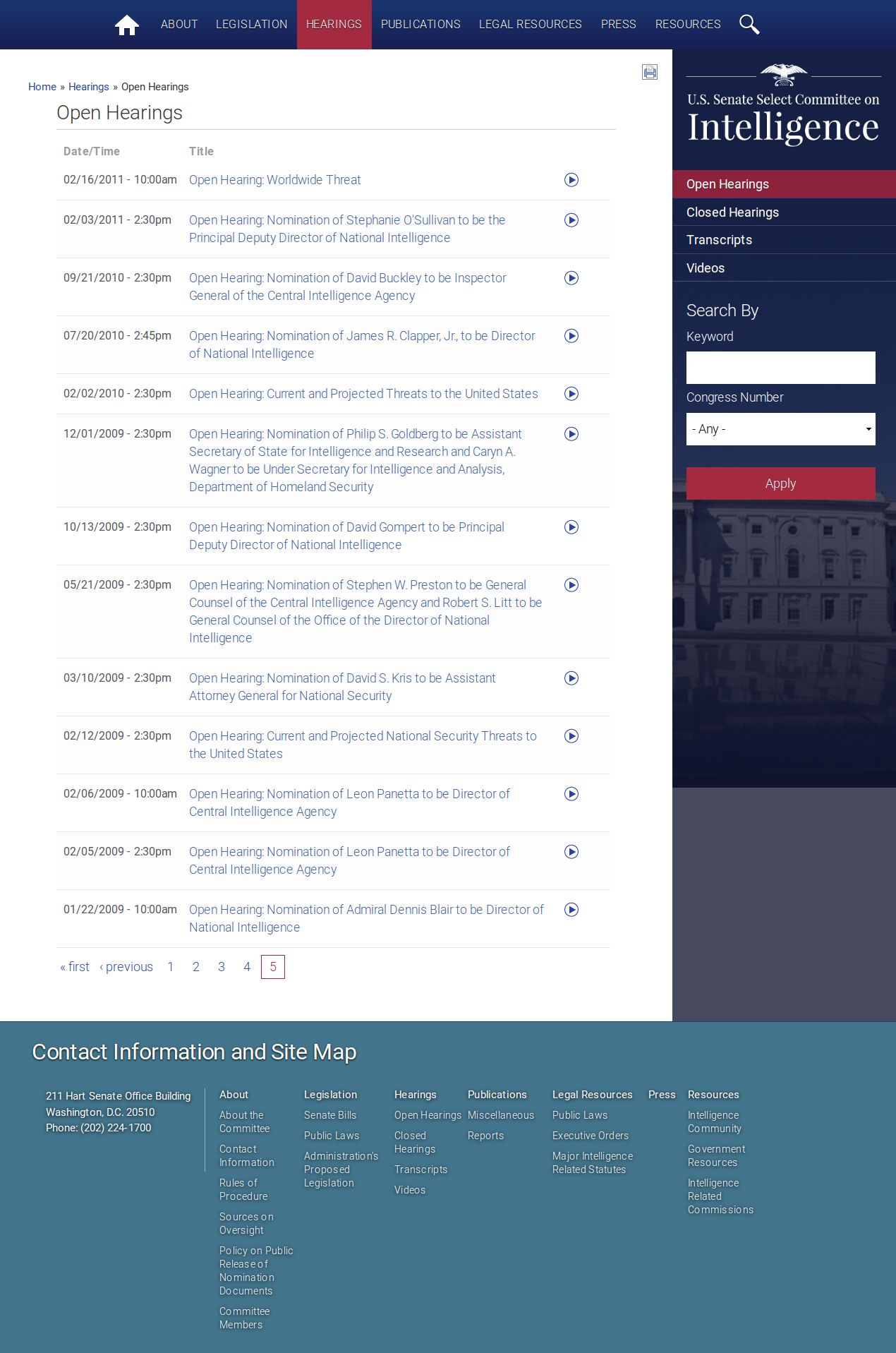 ABOUT LEGISLATION HEARINGS PUBLICATIONS LEGAL RESOURCES PRESS RESOURCES

Home » Hearings » Open Hearings

Open Hearings

| Date/Time | Title |
|---|---|
| 02/16/2011 - 10:00am | Open Hearing: Worldwide Threat |
| 02/03/2011 - 2:30pm | Open Hearing: Nomination of Stephanie O'Sullivan to be the Principal Deputy Director of National Intelligence |
| 09/21/2010 - 2:30pm | Open Hearing: Nomination of David Buckley to be Inspector General of the Central Intelligence Agency |
| 07/20/2010 - 2:45pm | Open Hearing: Nomination of James R. Clapper, Jr., to be Director of National Intelligence |
| 02/02/2010 - 2:30pm | Open Hearing: Current and Projected Threats to the United States |
| 12/01/2009 - 2:30pm | Open Hearing: Nomination of Philip S. Goldberg to be Assistant Secretary of State for Intelligence and Research and Caryn A. Wagner to be Under Secretary for Intelligence and Analysis, Department of Homeland Security |
| 10/13/2009 - 2:30pm | Open Hearing: Nomination of David Gompert to be Principal Deputy Director of National Intelligence |
| 05/21/2009 - 2:30pm | Open Hearing: Nomination of Stephen W. Preston to be General Counsel of the Central Intelligence Agency and Robert S. Litt to be General Counsel of the Office of the Director of National Intelligence |
| 03/10/2009 - 2:30pm | Open Hearing: Nomination of David S. Kris to be Assistant Attorney General for National Security |
| 02/12/2009 - 2:30pm | Open Hearing: Current and Projected National Security Threats to the United States |
| 02/06/2009 - 10:00am | Open Hearing: Nomination of Leon Panetta to be Director of Central Intelligence Agency |
| 02/05/2009 - 2:30pm | Open Hearing: Nomination of Leon Panetta to be Director of Central Intelligence Agency |
| 01/22/2009 - 10:00am | Open Hearing: Nomination of Admiral Dennis Blair to be Director of National Intelligence |

« first ‹ previous 1 2 3 4 5

U.S. Senate Select Committee on Intelligence

Open Hearings
Closed Hearings
Transcripts
Videos

Search By
Keyword
Congress Number
- Any -
Apply

Contact Information and Site Map

211 Hart Senate Office Building
Washington, D.C. 20510
Phone: (202) 224-1700

About
About the Committee
Contact Information
Rules of Procedure
Sources on Oversight
Policy on Public Release of Nomination Documents
Committee Members

Legislation
Senate Bills
Public Laws
Administration's Proposed Legislation

Hearings
Open Hearings
Closed Hearings
Transcripts
Videos

Publications
Miscellaneous
Reports

Legal Resources
Public Laws
Executive Orders
Major Intelligence Related Statutes

Press

Resources
Intelligence Community
Government Resources
Intelligence Related Commissions